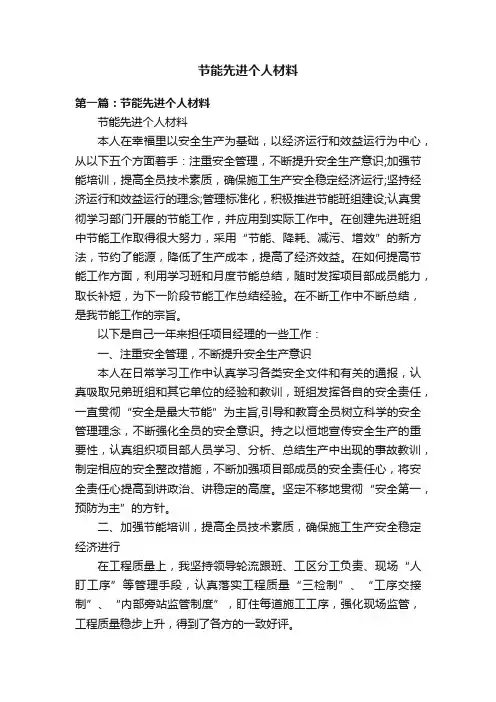 节能先进个人材料

第一篇：节能先进个人材料

节能先进个人材料

本人在幸福里以安全生产为基础，以经济运行和效益运行为中心，从以下五个方面着手：注重安全管理，不断提升安全生产意识;加强节能培训，提高全员技术素质，确保施工生产安全稳定经济运行;坚持经济运行和效益运行的理念;管理标准化，积极推进节能班组建设;认真贯彻学习部门开展的节能工作，并应用到实际工作中。在创建先进班组中节能工作取得很大努力，采用“节能、降耗、减污、增效”的新方法，节约了能源，降低了生产成本，提高了经济效益。在如何提高节能工作方面，利用学习班和月度节能总结，随时发挥项目部成员能力，取长补短，为下一阶段节能工作总结经验。在不断工作中不断总结，是我节能工作的宗旨。

以下是自己一年来担任项目经理的一些工作：

一、注重安全管理，不断提升安全生产意识

本人在日常学习工作中认真学习各类安全文件和有关的通报，认真吸取兄弟班组和其它单位的经验和教训，班组发挥各自的安全责任，一直贯彻“安全是最大节能”为主旨,引导和教育全员树立科学的安全管理理念，不断强化全员的安全意识。持之以恒地宣传安全生产的重要性，认真组织项目部人员学习、分析、总结生产中出现的事故教训，制定相应的安全整改措施，不断加强项目部成员的安全责任心，将安全责任心提高到讲政治、讲稳定的高度。坚定不移地贯彻“安全第一，预防为主”的方针。

二、加强节能培训，提高全员技术素质，确保施工生产安全稳定经济进行

在工程质量上，我坚持领导轮流跟班、工区分工负责、现场“人盯工序”等管理手段，认真落实工程质量“三检制”、“工序交接制”、“内部旁站监管制度”，盯住每道施工工序，强化现场监管，工程质量稳步上升，得到了各方的一致好评。